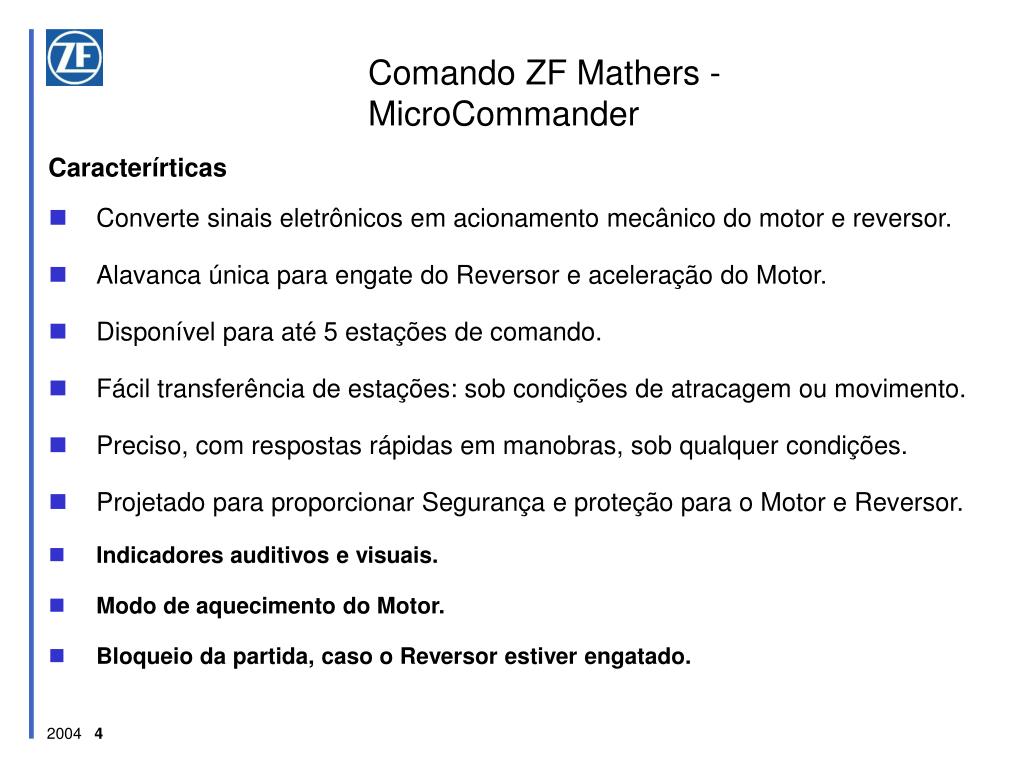 ZF

Comando ZF Mathers - MicroCommander

Caracterírticas

Converte sinais eletrônicos em acionamento mecânico do motor e reversor.

Alavanca única para engate do Reversor e aceleração do Motor.

Disponível para até 5 estações de comando.

Fácil transferência de estações: sob condições de atracagem ou movimento.

Preciso, com respostas rápidas em manobras, sob qualquer condições.

Projetado para proporcionar Segurança e proteção para o Motor e Reversor.

Indicadores auditivos e visuais.

Modo de aquecimento do Motor.

Bloqueio da partida, caso o Reversor estiver engatado.

2004 4